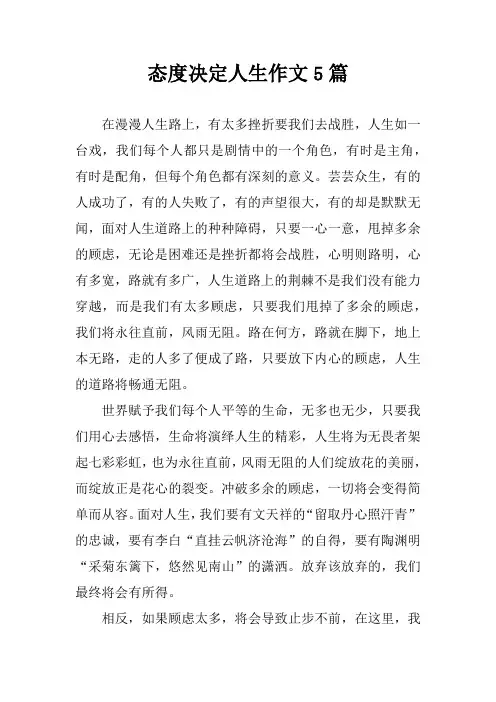 态度决定人生作文5篇

在漫漫人生路上，有太多挫折要我们去战胜，人生如一台戏，我们每个人都只是剧情中的一个角色，有时是主角，有时是配角，但每个角色都有深刻的意义。芸芸众生，有的人成功了，有的人失败了，有的声望很大，有的却是默默无闻，面对人生道路上的种种障碍，只要一心一意，甩掉多余的顾虑，无论是困难还是挫折都将会战胜，心明则路明，心有多宽，路就有多广，人生道路上的荆棘不是我们没有能力穿越，而是我们有太多顾虑，只要我们甩掉了多余的顾虑，我们将永往直前，风雨无阻。路在何方，路就在脚下，地上本无路，走的人多了便成了路，只要放下内心的顾虑，人生的道路将畅通无阻。

世界赋予我们每个人平等的生命，无多也无少，只要我们用心去感悟，生命将演绎人生的精彩，人生将为无畏者架起七彩彩虹，也为永往直前，风雨无阻的人们绽放花的美丽，而绽放正是花心的裂变。冲破多余的顾虑，一切将会变得简单而从容。面对人生，我们要有文天祥的“留取丹心照汗青”的忠诚，要有李白“直挂云帆济沧海”的自得，要有陶渊明“采菊东篱下，悠然见南山”的潇洒。放弃该放弃的，我们最终将会有所得。

相反，如果顾虑太多，将会导致止步不前，在这里，我